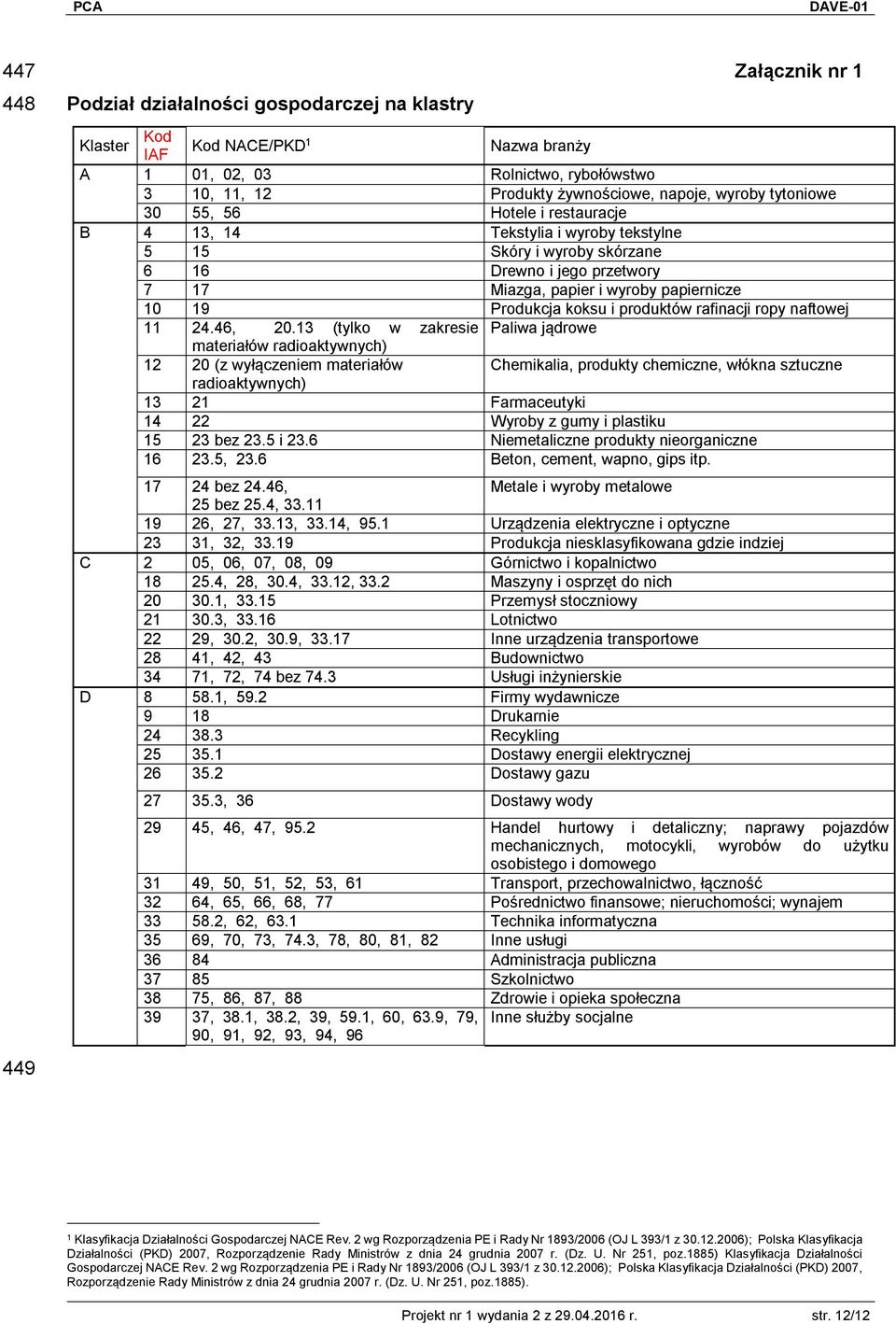 PCA DAVE-01

447 Załącznik nr 1

448 Podział działalności gospodarczej na klastry

| Klaster | Kod IAF | Kod NACE/PKD$^1$ | Nazwa branży |
|---|---|---|---|
| A | 1 | 01, 02, 03 | Rolnictwo, rybołówstwo |
| | 3 | 10, 11, 12 | Produkty żywnościowe, napoje, wyroby tytoniowe |
| | 30 | 55, 56 | Hotele i restauracje |
| B | 4 | 13, 14 | Tekstylia i wyroby tekstylne |
| | 5 | 15 | Skóry i wyroby skórzane |
| | 6 | 16 | Drewno i jego przetwory |
| | 7 | 17 | Miazga, papier i wyroby papiernicze |
| | 10 | 19 | Produkcja koksu i produktów rafinacji ropy naftowej |
| | 11 | 24.46, 20.13 (tylko w zakresie materiałów radioaktywnych) | Paliwa jądrowe |
| | 12 | 20 (z wyłączeniem materiałów radioaktywnych) | Chemikalia, produkty chemiczne, włókna sztuczne |
| | 13 | 21 | Farmaceutyki |
| | 14 | 22 | Wyroby z gumy i plastiku |
| | 15 | 23 bez 23.5 i 23.6 | Niemetaliczne produkty nieorganiczne |
| | 16 | 23.5, 23.6 | Beton, cement, wapno, gips itp. |
| | 17 | 24 bez 24.46, 25 bez 25.4, 33.11 | Metale i wyroby metalowe |
| | 19 | 26, 27, 33.13, 33.14, 95.1 | Urządzenia elektryczne i optyczne |
| | 23 | 31, 32, 33.19 | Produkcja niesklasyfikowana gdzie indziej |
| C | 2 | 05, 06, 07, 08, 09 | Górnictwo i kopalnictwo |
| | 18 | 25.4, 28, 30.4, 33.12, 33.2 | Maszyny i osprzęt do nich |
| | 20 | 30.1, 33.15 | Przemysł stoczniowy |
| | 21 | 30.3, 33.16 | Lotnictwo |
| | 22 | 29, 30.2, 30.9, 33.17 | Inne urządzenia transportowe |
| | 28 | 41, 42, 43 | Budownictwo |
| | 34 | 71, 72, 74 bez 74.3 | Usługi inżynierskie |
| D | 8 | 58.1, 59.2 | Firmy wydawnicze |
| | 9 | 18 | Drukarnie |
| | 24 | 38.3 | Recykling |
| | 25 | 35.1 | Dostawy energii elektrycznej |
| | 26 | 35.2 | Dostawy gazu |
| | 27 | 35.3, 36 | Dostawy wody |
| | 29 | 45, 46, 47, 95.2 | Handel hurtowy i detaliczny; naprawy pojazdów mechanicznych, motocykli, wyrobów do użytku osobistego i domowego |
| | 31 | 49, 50, 51, 52, 53, 61 | Transport, przechowalnictwo, łączność |
| | 32 | 64, 65, 66, 68, 77 | Pośrednictwo finansowe; nieruchomości; wynajem |
| | 33 | 58.2, 62, 63.1 | Technika informatyczna |
| | 35 | 69, 70, 73, 74.3, 78, 80, 81, 82 | Inne usługi |
| | 36 | 84 | Administracja publiczna |
| | 37 | 85 | Szkolnictwo |
| | 38 | 75, 86, 87, 88 | Zdrowie i opieka społeczna |
| | 39 | 37, 38.1, 38.2, 39, 59.1, 60, 63.9, 79, 90, 91, 92, 93, 94, 96 | Inne służby socjalne |

449

$^1$ Klasyfikacja Działalności Gospodarczej NACE Rev. 2 wg Rozporządzenia PE i Rady Nr 1893/2006 (OJ L 393/1 z 30.12.2006); Polska Klasyfikacja Działalności (PKD) 2007, Rozporządzenie Rady Ministrów z dnia 24 grudnia 2007 r. (Dz. U. Nr 251, poz.1885) Klasyfikacja Działalności Gospodarczej NACE Rev. 2 wg Rozporządzenia PE i Rady Nr 1893/2006 (OJ L 393/1 z 30.12.2006); Polska Klasyfikacja Działalności (PKD) 2007, Rozporządzenie Rady Ministrów z dnia 24 grudnia 2007 r. (Dz. U. Nr 251, poz.1885).

Projekt nr 1 wydania 2 z 29.04.2016 r. str. 12/12